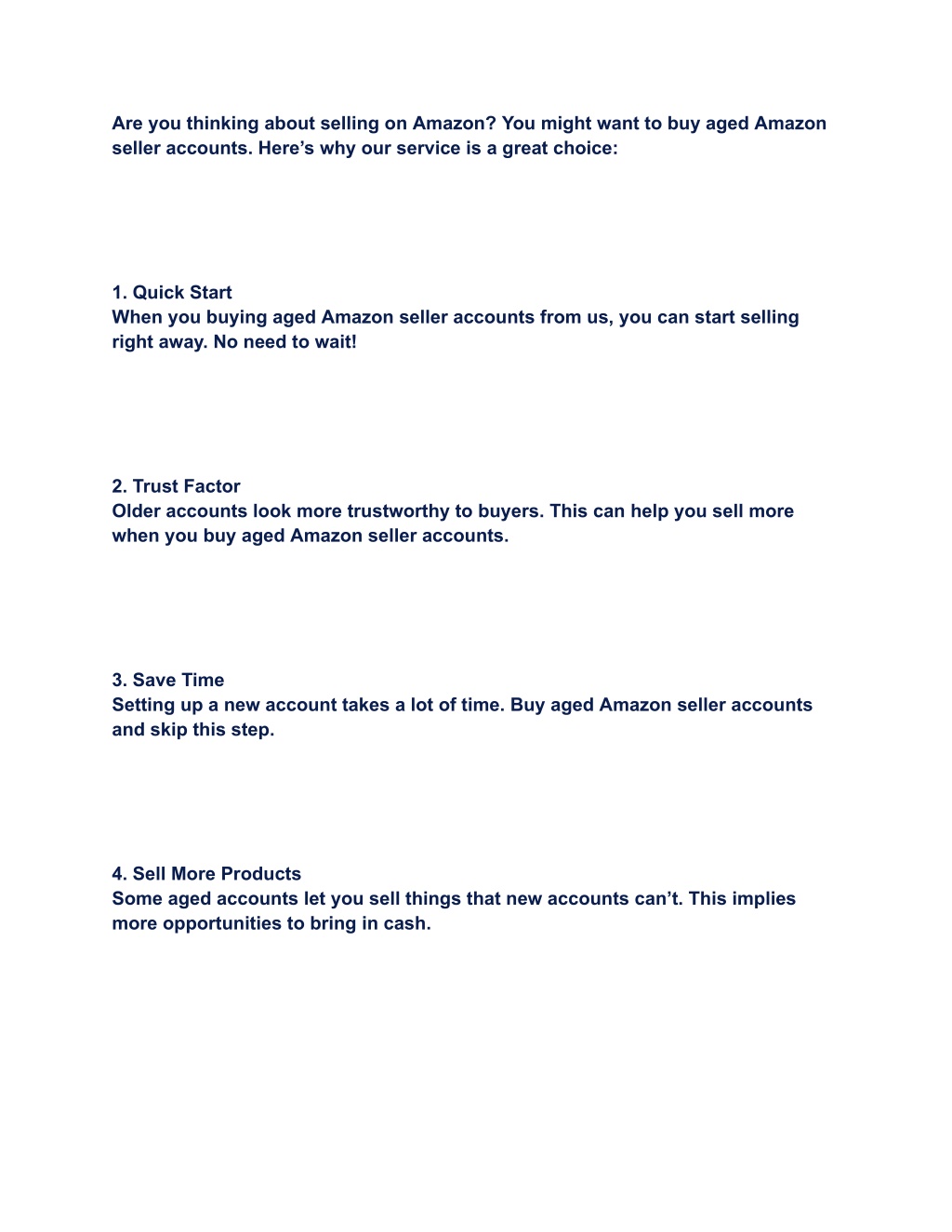 Are you thinking about selling on Amazon? You might want to buy aged Amazon seller accounts. Here’s why our service is a great choice:

1. Quick Start
When you buying aged Amazon seller accounts from us, you can start selling right away. No need to wait!

2. Trust Factor
Older accounts look more trustworthy to buyers. This can help you sell more when you buy aged Amazon seller accounts.

3. Save Time
Setting up a new account takes a lot of time. Buy aged Amazon seller accounts and skip this step.

4. Sell More Products
Some aged accounts let you sell things that new accounts can’t. This implies more opportunities to bring in cash.